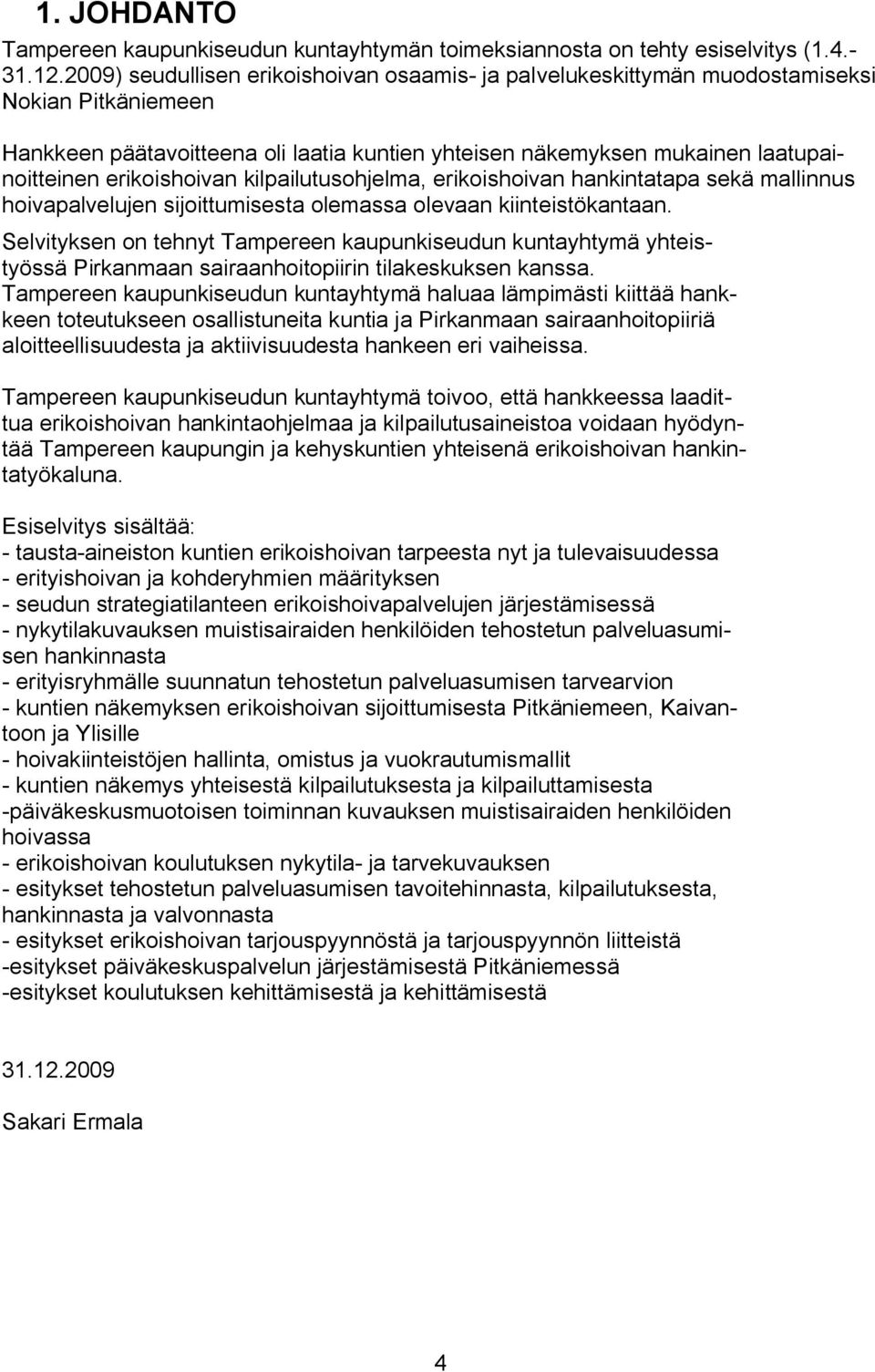 1. JOHDANTO

Tampereen kaupunkiseudun kuntayhtymän toimeksiannosta on tehty esiselvitys (1.4.-31.12.2009) seudullisen erikoishoivan osaamis- ja palvelukeskittymän muodostamiseksi Nokian Pitkäniemeen

Hankkeen päätavoitteena oli laatia kuntien yhteisen näkemyksen mukainen laatupainoitteinen erikoishoivan kilpailutusohjelma, erikoishoivan hankintatapa sekä mallinnus hoivapalvelujen sijoittumisesta olemassa olevaan kiinteistökantaan.

Selvityksen on tehnyt Tampereen kaupunkiseudun kuntayhtymä yhteistyössä Pirkanmaan sairaanhoitopiirin tilakeskuksen kanssa. Tampereen kaupunkiseudun kuntayhtymä haluaa lämpimästi kiittää hankkeen toteutukseen osallistuneita kuntia ja Pirkanmaan sairaanhoitopiiriä aloitteellisuudesta ja aktiivisuudesta hankeen eri vaiheissa.

Tampereen kaupunkiseudun kuntayhtymä toivoo, että hankkeessa laadittua erikoishoivan hankintaohjelmaa ja kilpailutusaineistoa voidaan hyödyntää Tampereen kaupungin ja kehyskuntien yhteisenä erikoishoivan hankintatyökaluna.

Esiselvitys sisältää:
- tausta-aineiston kuntien erikoishoivan tarpeesta nyt ja tulevaisuudessa
- erityishoivan ja kohderyhmien määrityksen
- seudun strategiatilanteen erikoishoivapalvelujen järjestämisessä
- nykytilakuvauksen muistisairaiden henkilöiden tehostetun palveluasumisen hankinnasta
- erityisryhmälle suunnatun tehostetun palveluasumisen tarvearvion
- kuntien näkemyksen erikoishoivan sijoittumisesta Pitkäniemeen, Kaivantoon ja Ylisille
- hoivakiinteistöjen hallinta, omistus ja vuokrautumismallit
- kuntien näkemys yhteisestä kilpailutuksesta ja kilpailuttamisesta
-päiväkeskusmuotoisen toiminnan kuvauksen muistisairaiden henkilöiden hoivassa
- erikoishoivan koulutuksen nykytila- ja tarvekuvauksen
- esitykset tehostetun palveluasumisen tavoitehinnasta, kilpailutuksesta, hankinnasta ja valvonnasta
- esitykset erikoishoivan tarjouspyynnöstä ja tarjouspyynnön liitteistä
-esitykset päiväkeskuspalvelun järjestämisestä Pitkäniemessä
-esitykset koulutuksen kehittämisestä ja kehittämisestä

31.12.2009

Sakari Ermala

4